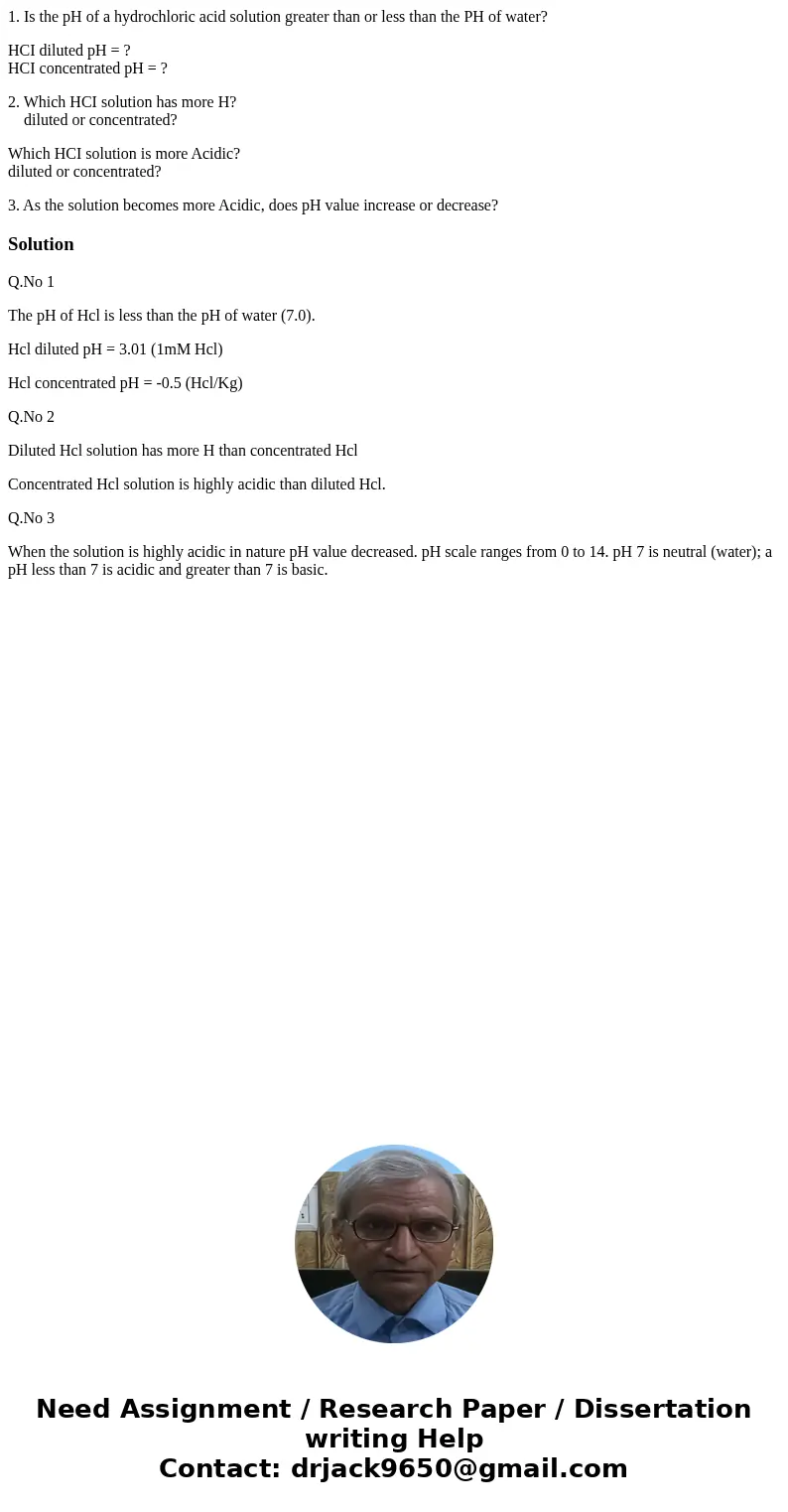 1. Is the pH of a hydrochloric acid solution greater than or less than the PH of water?

HCI diluted pH = ?
HCI concentrated pH = ?

2. Which HCI solution has more H?
diluted or concentrated?

Which HCI solution is more Acidic?
diluted or concentrated?

3. As the solution becomes more Acidic, does pH value increase or decrease?

Solution

Q.No 1

The pH of Hcl is less than the pH of water (7.0).

Hcl diluted pH = 3.01 (1mM Hcl)

Hcl concentrated pH = -0.5 (Hcl/Kg)

Q.No 2

Diluted Hcl solution has more H than concentrated Hcl

Concentrated Hcl solution is highly acidic than diluted Hcl.

Q.No 3

When the solution is highly acidic in nature pH value decreased. pH scale ranges from 0 to 14. pH 7 is neutral (water); a pH less than 7 is acidic and greater than 7 is basic.

Need Assignment / Research Paper / Dissertation writing Help
Contact: drjack9650@gmail.com